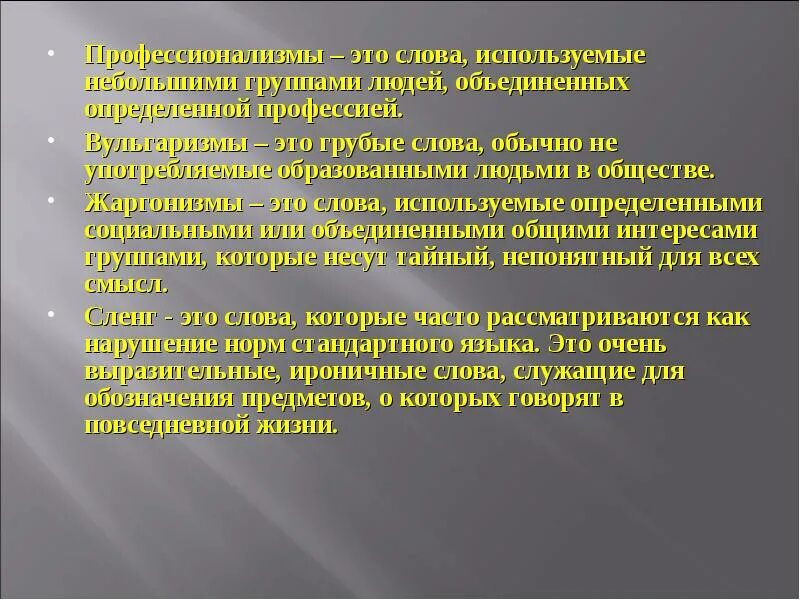 • Профессионализмы – это слова, используемые небольшими группами людей, объединенных определенной профессией.

• Вульгаризмы – это грубые слова, обычно не употребляемые образованными людьми в обществе.

• Жаргонизмы – это слова, используемые определенными социальными или объединенными общими интересами группами, которые несут тайный, непонятный для всех смысл.

• Сленг - это слова, которые часто рассматриваются как нарушение норм стандартного языка. Это очень выразительные, ироничные слова, служащие для обозначения предметов, о которых говорят в повседневной жизни.